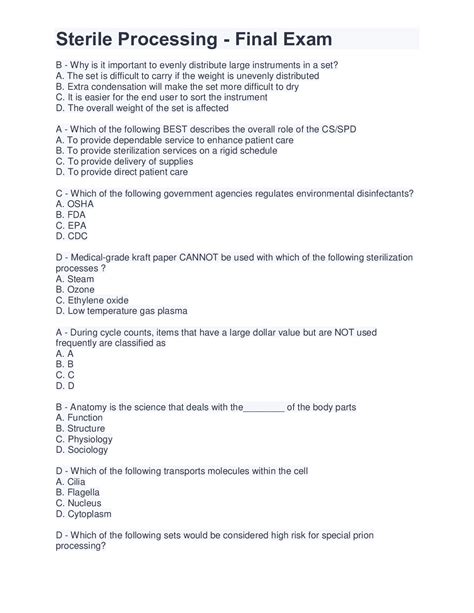 Sterile Processing - Final Exam

B - Why is it important to evenly distribute large instruments in a set?
A. The set is difficult to carry if the weight is unevenly distributed
B. Extra condensation will make the set more difficult to dry
C. It is easier for the end user to sort the instrument
D. The overall weight of the set is affected

A - Which of the following BEST describes the overall role of the CS/SPD
A. To provide dependable service to enhance patient care
B. To provide sterilization services on a rigid schedule
C. To provide delivery of supplies
D. To provide direct patient care

C - Which of the following government agencies regulates environmental disinfectants?
A. OSHA
B. FDA
C. EPA
D. CDC

D - Medical-grade kraft paper CANNOT be used with which of the following sterilization processes ?
A. Steam
B. Ozone
C. Ethylene oxide
D. Low temperature gas plasma

A - During cycle counts, items that have a large dollar value but are NOT used frequently are classified as
A. A
B. B
C. C
D. D

B - Anatomy is the science that deals with the________ of the body parts
A. Function
B. Structure
C. Physiology
D. Sociology

D - Which of the following transports molecules within the cell
A. Cilia
B. Flagella
C. Nucleus
D. Cytoplasm

D - Which of the following sets would be considered high risk for special prion processing?